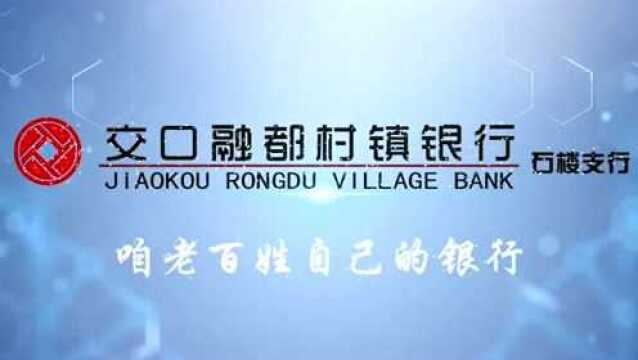 交口融都村镇银行
JIAOKOU RONGDU VILLAGE BANK
石楼支行

咱老百姓自己的银行